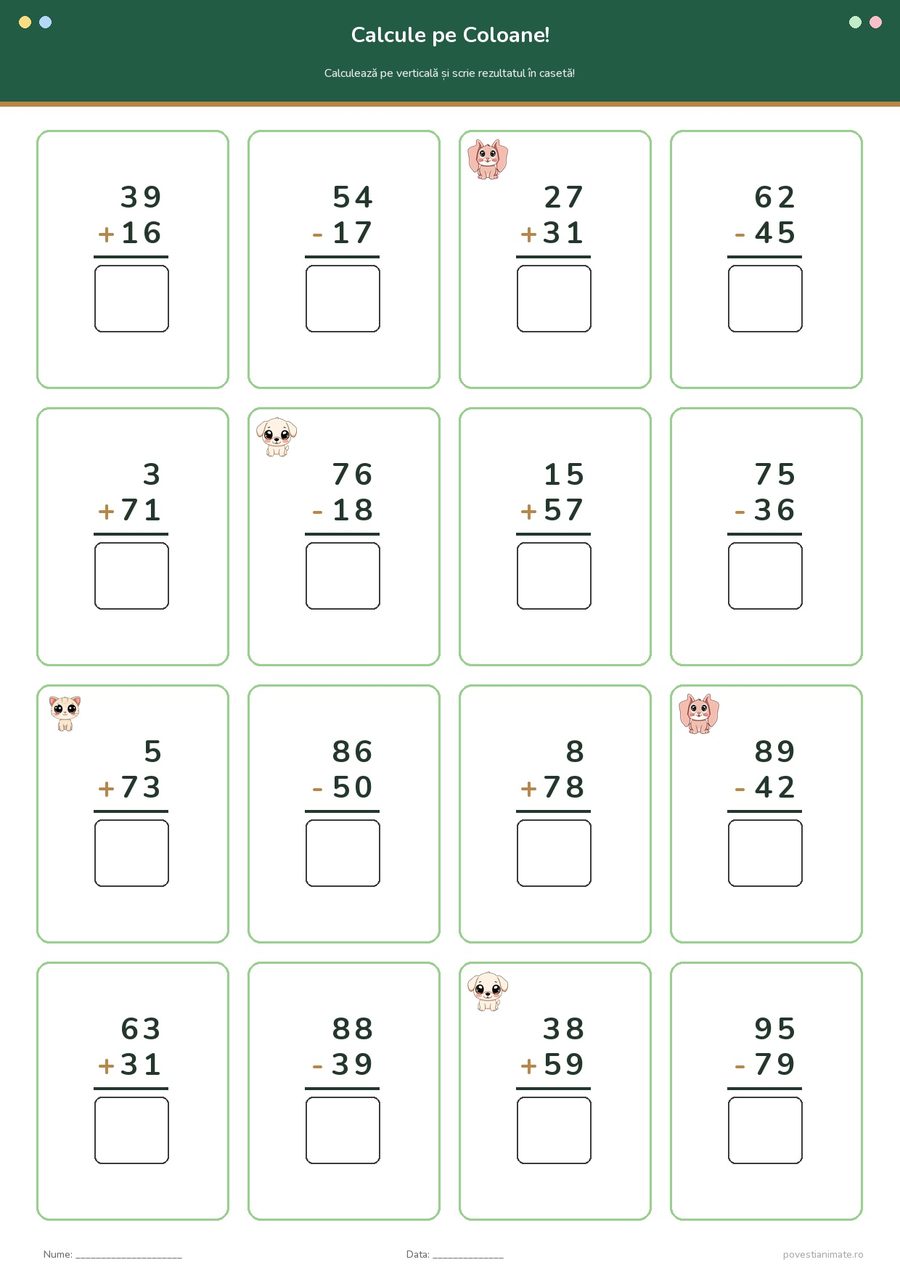 Calcule pe Coloane!

Calculează pe verticală și scrie rezultatul în casetă!

39
+16

54
-17

27
+31

62
-45

3
+71

76
-18

15
+57

75
-36

5
+73

86
-50

8
+78

89
-42

63
+31

88
-39

38
+59

95
-79

Nume: ____

Data: ____

povestianimate.ro